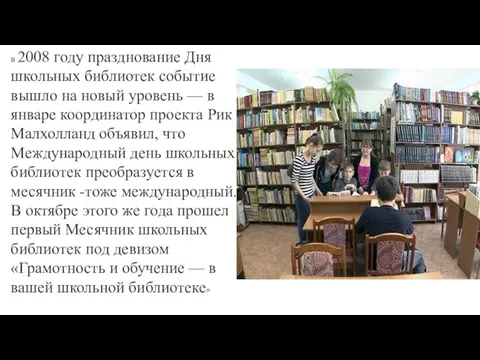 в 2008 году празднование Дня школьных библиотек событие вышло на новый уровень — в январе координатор проекта Рик Малхолланд объявил, что Международный день школьных библиотек преобразуется в месячник -тоже международный. В октябре этого же года прошел первый Месячник школьных библиотек под девизом «Грамотность и обучение — в вашей школьной библиотеке»